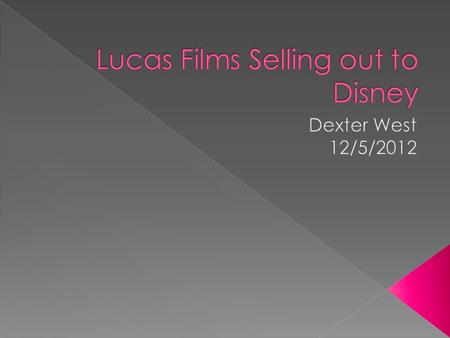 Lucas Films Selling out to Disney

Dexter West
12/5/2012